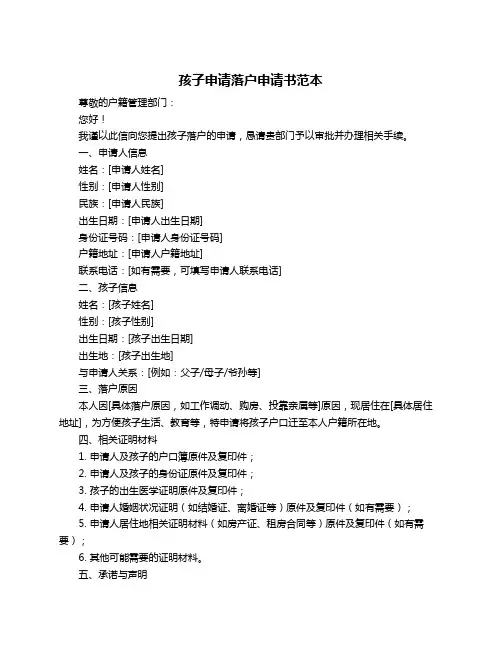 孩子申请落户申请书范本

尊敬的户籍管理部门：

您好！

我谨以此信向您提出孩子落户的申请，恳请贵部门予以审批并办理相关手续。

一、申请人信息

姓名：[申请人姓名]

性别：[申请人性别]

民族：[申请人民族]

出生日期：[申请人出生日期]

身份证号码：[申请人身份证号码]

户籍地址：[申请人户籍地址]

联系电话：[如有需要，可填写申请人联系电话]

二、孩子信息

姓名：[孩子姓名]

性别：[孩子性别]

出生日期：[孩子出生日期]

出生地：[孩子出生地]

与申请人关系：[例如：父子/母子/爷孙等]

三、落户原因

本人因[具体落户原因，如工作调动、购房、投靠亲属等]原因，现居住在[具体居住地址]，为方便孩子生活、教育等，特申请将孩子户口迁至本人户籍所在地。

四、相关证明材料

1. 申请人及孩子的户口簿原件及复印件；

2. 申请人及孩子的身份证原件及复印件；

3. 孩子的出生医学证明原件及复印件；

4. 申请人婚姻状况证明（如结婚证、离婚证等）原件及复印件（如有需要）；

5. 申请人居住地相关证明材料（如房产证、租房合同等）原件及复印件（如有需要）；

6. 其他可能需要的证明材料。

五、承诺与声明